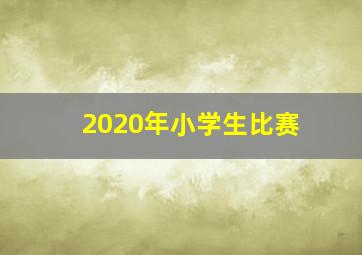 2020年小学生比赛